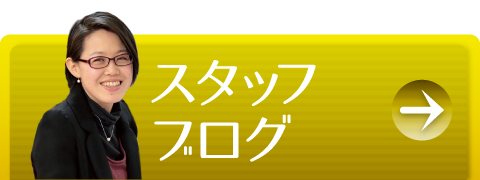 スタッフ
ブログ